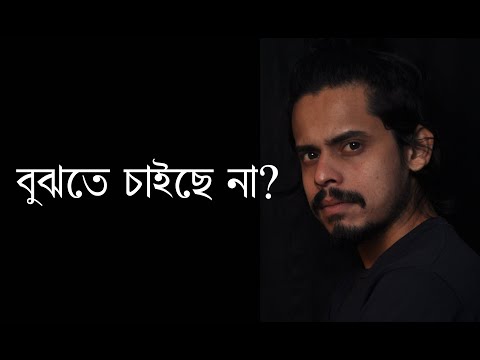 বুঝতে চাইছে না?